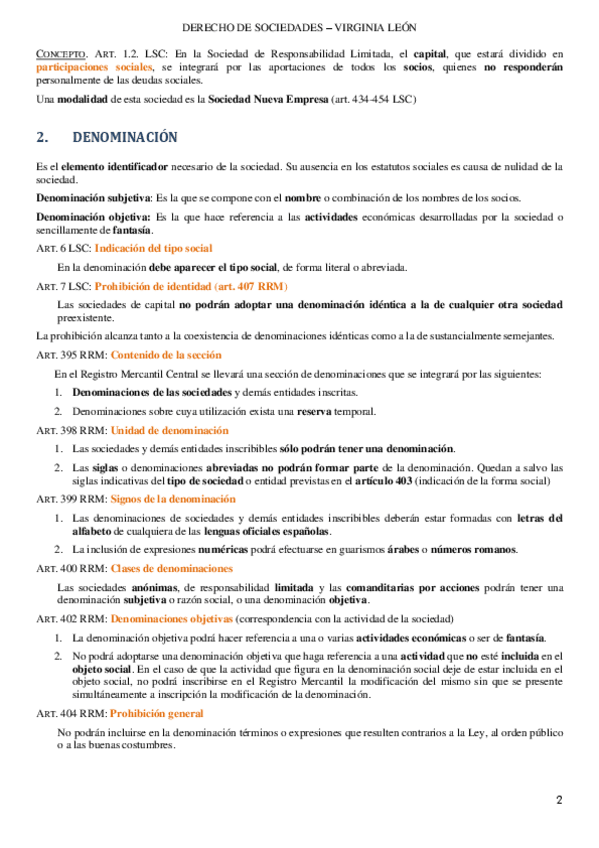 DERECHO DE SOCIEDADES – VIRGINIA LEÓN

CONCEPTO. ART. 1.2. LSC: En la Sociedad de Responsabilidad Limitada, el capital, que estará dividido en participaciones sociales, se integrará por las aportaciones de todos los socios, quienes no responderán personalmente de las deudas sociales.

Una modalidad de esta sociedad es la Sociedad Nueva Empresa (art. 434-454 LSC)

2. DENOMINACIÓN

Es el elemento identificador necesario de la sociedad. Su ausencia en los estatutos sociales es causa de nulidad de la sociedad.

Denominación subjetiva: Es la que se compone con el nombre o combinación de los nombres de los socios.

Denominación objetiva: Es la que hace referencia a las actividades económicas desarrolladas por la sociedad o sencillamente de fantasía.

ART. 6 LSC: Indicación del tipo social

En la denominación debe aparecer el tipo social, de forma literal o abreviada.

ART. 7 LSC: Prohibición de identidad (art. 407 RRM)

Las sociedades de capital no podrán adoptar una denominación idéntica a la de cualquier otra sociedad preexistente.

La prohibición alcanza tanto a la coexistencia de denominaciones idénticas como a la de sustancialmente semejantes.

ART. 395 RRM: Contenido de la sección

En el Registro Mercantil Central se llevará una sección de denominaciones que se integrará por las siguientes:

1. Denominaciones de las sociedades y demás entidades inscritas.
2. Denominaciones sobre cuya utilización exista una reserva temporal.

ART. 398 RRM: Unidad de denominación

1. Las sociedades y demás entidades inscribibles sólo podrán tener una denominación.
2. Las siglas o denominaciones abreviadas no podrán formar parte de la denominación. Quedan a salvo las siglas indicativas del tipo de sociedad o entidad previstas en el artículo 403 (indicación de la forma social)

ART. 399 RRM: Signos de la denominación

1. Las denominaciones de sociedades y demás entidades inscribibles deberán estar formadas con letras del alfabeto de cualquiera de las lenguas oficiales españolas.
2. La inclusión de expresiones numéricas podrá efectuarse en guarismos árabes o números romanos.

ART. 400 RRM: Clases de denominaciones

Las sociedades anónimas, de responsabilidad limitada y las comanditarias por acciones podrán tener una denominación subjetiva o razón social, o una denominación objetiva.

ART. 402 RRM: Denominaciones objetivas (correspondencia con la actividad de la sociedad)

1. La denominación objetiva podrá hacer referencia a una o varias actividades económicas o ser de fantasía.
2. No podrá adoptarse una denominación objetiva que haga referencia a una actividad que no esté incluida en el objeto social. En el caso de que la actividad que figura en la denominación social deje de estar incluida en el objeto social, no podrá inscribirse en el Registro Mercantil la modificación del mismo sin que se presente simultáneamente a inscripción la modificación de la denominación.

ART. 404 RRM: Prohibición general

No podrán incluirse en la denominación términos o expresiones que resulten contrarios a la Ley, al orden público o a las buenas costumbres.

2